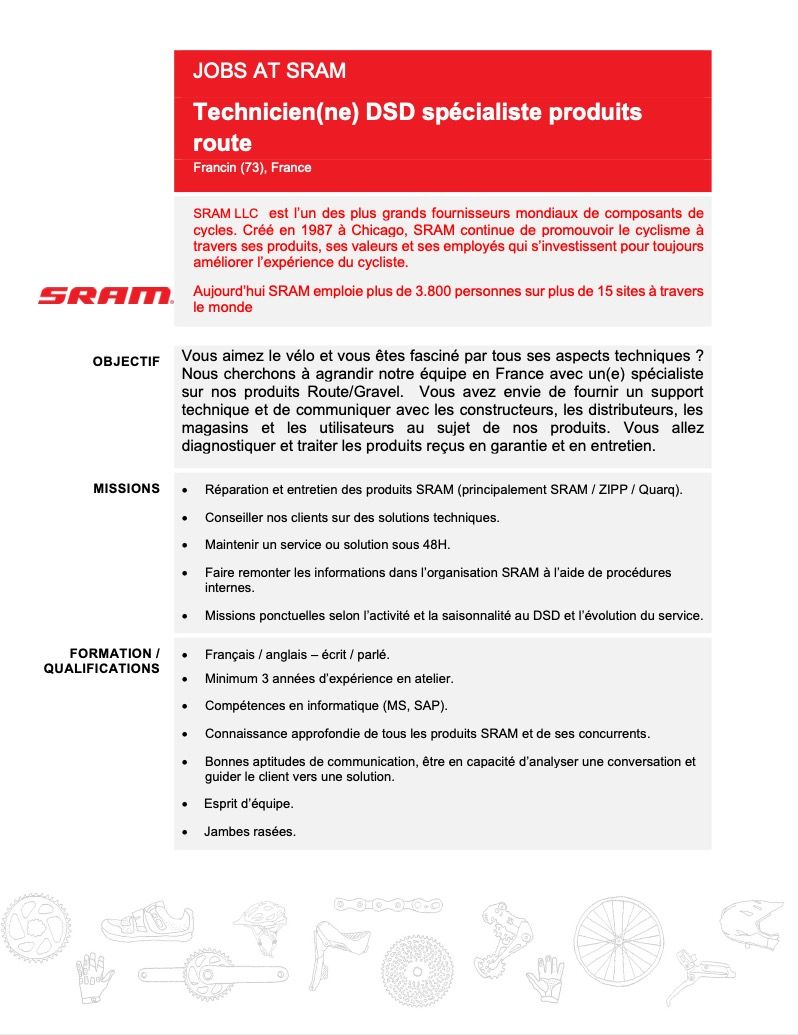 JOBS AT SRAM

Technicien(ne) DSD spécialiste produits route

Francin (73), France

SRAM LLC est l'un des plus grands fournisseurs mondiaux de composants de cycles. Créé en 1987 à Chicago, SRAM continue de promouvoir le cyclisme à travers ses produits, ses valeurs et ses employés qui s'investissent pour toujours améliorer l'expérience du cycliste.

Aujourd'hui SRAM emploie plus de 3.800 personnes sur plus de 15 sites à travers le monde

SRAM

OBJECTIF

Vous aimez le vélo et vous êtes fasciné par tous ses aspects techniques ? Nous cherchons à agrandir notre équipe en France avec un(e) spécialiste sur nos produits Route/Gravel. Vous avez envie de fournir un support technique et de communiquer avec les constructeurs, les distributeurs, les magasins et les utilisateurs au sujet de nos produits. Vous allez diagnostiquer et traiter les produits reçus en garantie et en entretien.

MISSIONS

• Réparation et entretien des produits SRAM (principalement SRAM / ZIPP / Quarq).
• Conseiller nos clients sur des solutions techniques.
• Maintenir un service ou solution sous 48H.
• Faire remonter les informations dans l'organisation SRAM à l'aide de procédures internes.
• Missions ponctuelles selon l'activité et la saisonnalité au DSD et l'évolution du service.

FORMATION / QUALIFICATIONS

• Français / anglais – écrit / parlé.
• Minimum 3 années d'expérience en atelier.
• Compétences en informatique (MS, SAP).
• Connaissance approfondie de tous les produits SRAM et de ses concurrents.
• Bonnes aptitudes de communication, être en capacité d'analyser une conversation et guider le client vers une solution.
• Esprit d'équipe.
• Jambes rasées.